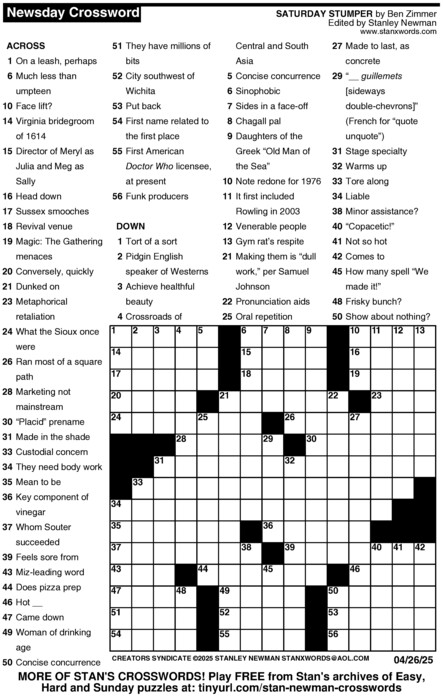 Newsday Crossword

SATURDAY STUMPER by Ben Zimmer
Edited by Stanley Newman
www.stanxwords.com

ACROSS
1 On a leash, perhaps
6 Much less than umpteen
10 Face lift?
14 Virginia bridegroom of 1614
15 Director of Meryl as Julia and Meg as Sally
16 Head down
17 Sussex smooches
18 Revival venue
19 Magic: The Gathering menaces
20 Conversely, quickly
21 Dunked on
23 Metaphorical retaliation
24 What the Sioux once were
26 Ran most of a square path
28 Marketing not mainstream
30 "Placid" prename
31 Made in the shade
33 Custodial concern
34 They need body work
35 Mean to be
36 Key component of vinegar
37 Whom Souter succeeded
39 Feels sore from
43 Miz-leading word
44 Does pizza prep
46 Hot __
47 Came down
49 Woman of drinking age
50 Concise concurrence
51 They have millions of bits
52 City southwest of Wichita
53 Put back
54 First name related to the first place
55 First American Doctor Who licensee, at present
56 Funk producers

DOWN
1 Tort of a sort
2 Pidgin English speaker of Westerns
3 Achieve healthful beauty
4 Crossroads of Central and South Asia
5 Concise concurrence
6 Sinophobic
7 Sides in a face-off
8 Chagall pal
9 Daughters of the Greek "Old Man of the Sea"
10 Note redone for 1976
11 It first included Rowling in 2003
12 Venerable people
13 Gym rat's respite
21 Making them is "dull work," per Samuel Johnson
22 Pronunciation aids
25 Oral repetition
27 Made to last, as concrete
29 "__ guillemets [sideways double-chevrons]" (French for "quote unquote")
31 Stage specialty
32 Warms up
33 Tore along
34 Liable
38 Minor assistance?
40 "Copacetic!"
41 Not so hot
42 Comes to
45 How many spell "We made it!"
48 Frisky bunch?
50 Show about nothing?

1 2 3 4 5 6 7 8 9 10 11 12 13 14 15 16 17 18 19 20 21 22 23 24 25 26 27 28 29 30 31 32 33 34 35 36 37 38 39 40 41 42 43 44 45 46 47 48 49 50 51 52 53 54 55 56

CREATORS SYNDICATE ©2025 STANLEY NEWMAN STANXWORDS@AOL.COM 04/26/25

MORE OF STAN'S CROSSWORDS! Play FREE from Stan's archives of Easy, Hard and Sunday puzzles at: tinyurl.com/stan-newman-crosswords